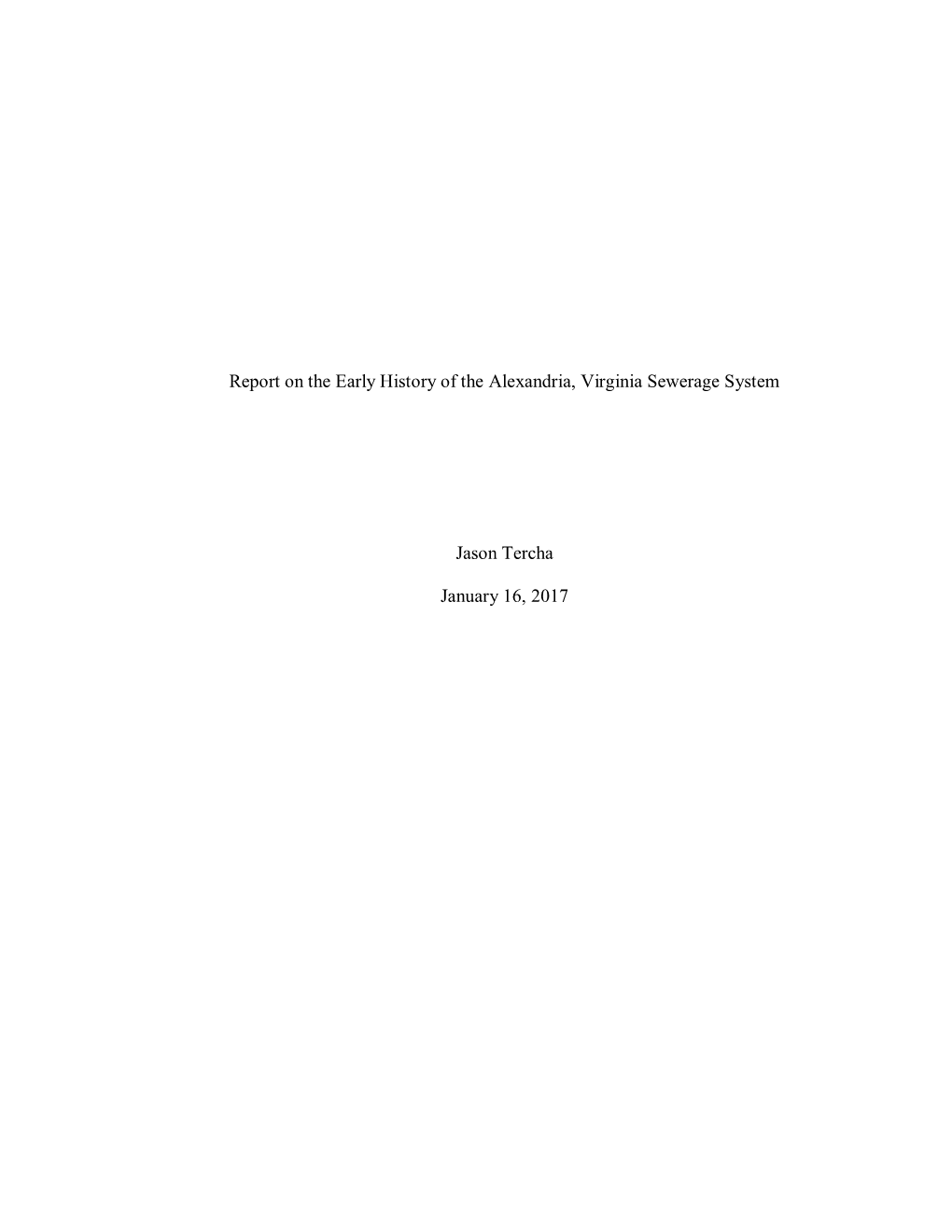 Report on the Early History of the Alexandria, Virginia Sewerage System

Jason Tercha

January 16, 2017